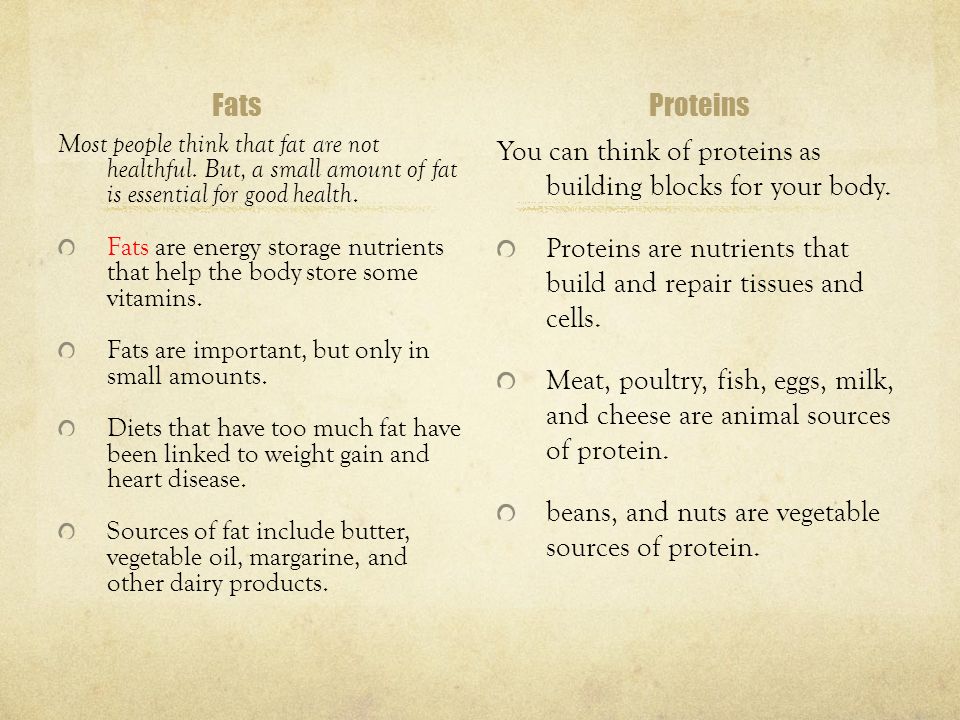 Fats

Most people think that fat are not healthful. But, a small amount of fat is essential for good health.

Fats are energy storage nutrients that help the body store some vitamins.

Fats are important, but only in small amounts.

Diets that have too much fat have been linked to weight gain and heart disease.

Sources of fat include butter, vegetable oil, margarine, and other dairy products.

Proteins

You can think of proteins as building blocks for your body.

Proteins are nutrients that build and repair tissues and cells.

Meat, poultry, fish, eggs, milk, and cheese are animal sources of protein.

beans, and nuts are vegetable sources of protein.